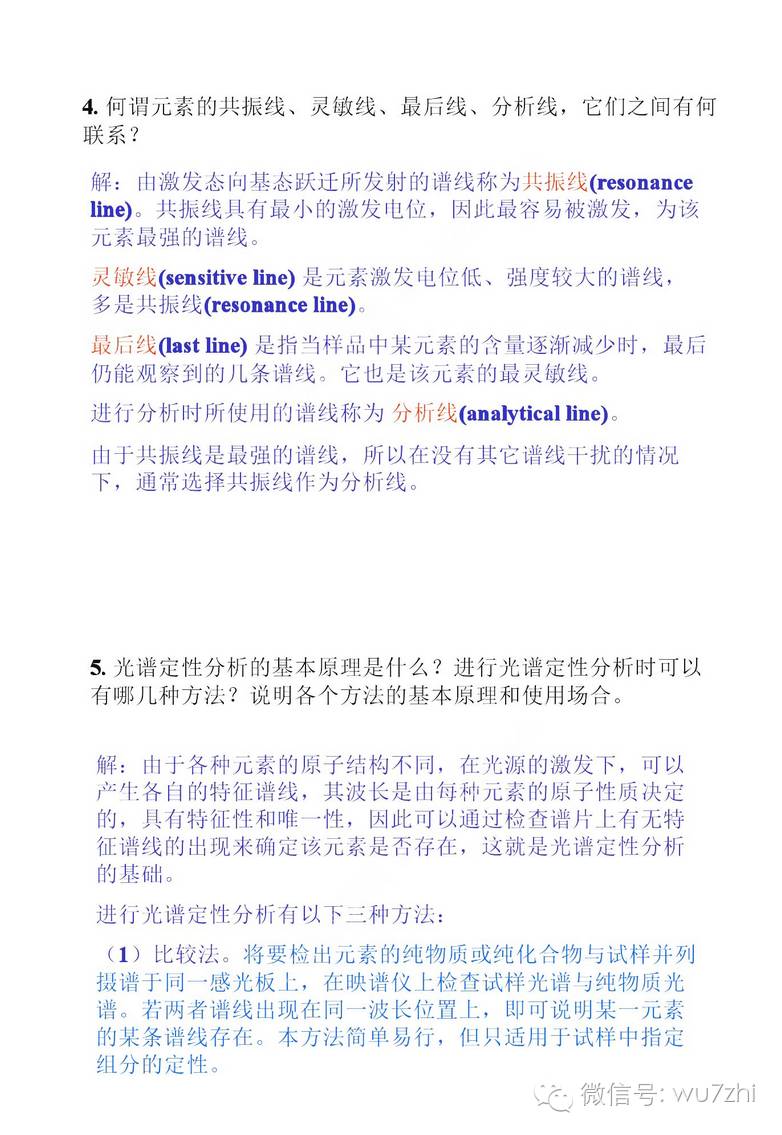 4. 何谓元素的共振线、灵敏线、最后线、分析线，它们之间有何联系？

解：由激发态向基态跃迁所发射的谱线称为共振线(resonance line)。共振线具有最小的激发电位，因此最容易被激发，为该元素最强的谱线。

灵敏线(sensitive line) 是元素激发电位低、强度较大的谱线，多是共振线(resonance line)。

最后线(last line) 是指当样品中某元素的含量逐渐减少时，最后仍能观察到的几条谱线。它也是该元素的最灵敏线。

进行分析时所使用的谱线称为 分析线(analytical line)。

由于共振线是最强的谱线，所以在没有其它谱线干扰的情况下，通常选择共振线作为分析线。

5. 光谱定性分析的基本原理是什么？进行光谱定性分析时可以有哪几种方法？说明各个方法的基本原理和使用场合。

解：由于各种元素的原子结构不同，在光源的激发下，可以产生各自的特征谱线，其波长是由每种元素的原子性质决定的，具有特征性和唯一性，因此可以通过检查谱片上有无特征谱线的出现来确定该元素是否存在，这就是光谱定性分析的基础。

进行光谱定性分析有以下三种方法：

（1）比较法。将要检出元素的纯物质或纯化合物与试样并列摄谱于同一感光板上，在映谱仪上检查试样光谱与纯物质光谱。若两者谱线出现在同一波长位置上，即可说明某一元素的某条谱线存在。本方法简单易行，但只适用于试样中指定组分的定性。

微信号: wu7zhi